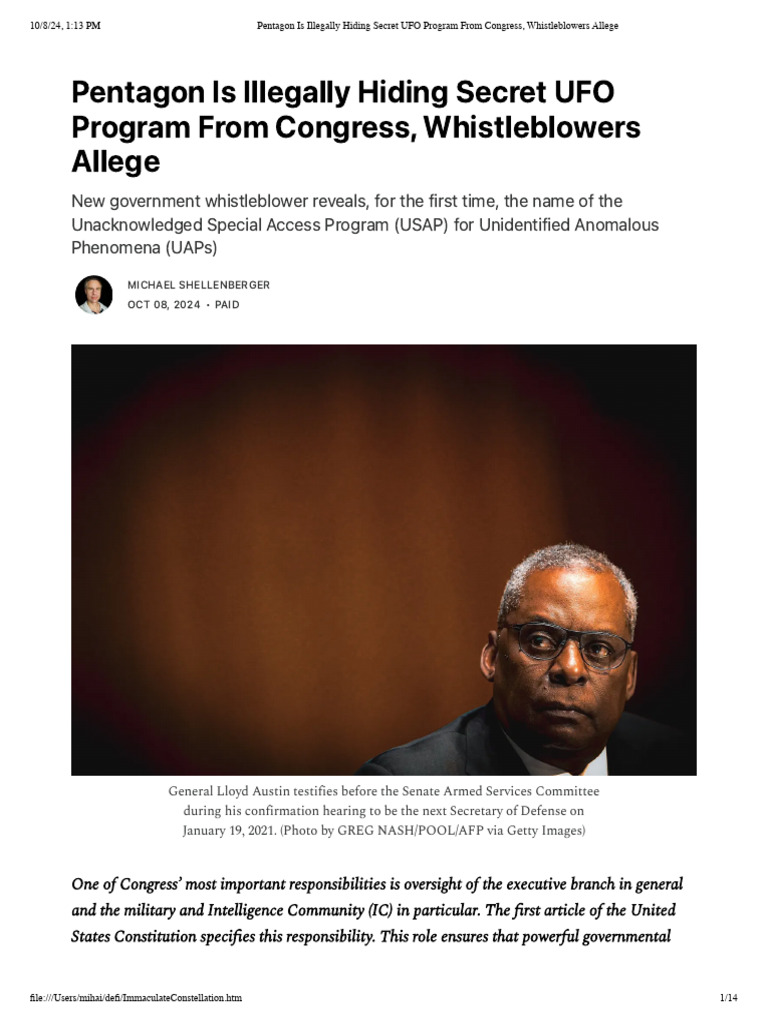 10/8/24, 1:13 PM Pentagon Is Illegally Hiding Secret UFO Program From Congress, Whistleblowers Allege

Pentagon Is Illegally Hiding Secret UFO Program From Congress, Whistleblowers Allege

New government whistleblower reveals, for the first time, the name of the Unacknowledged Special Access Program (USAP) for Unidentified Anomalous Phenomena (UAPs)

MICHAEL SHELLENBERGER
OCT 08, 2024 • PAID

General Lloyd Austin testifies before the Senate Armed Services Committee during his confirmation hearing to be the next Secretary of Defense on January 19, 2021. (Photo by GREG NASH/POOL/AFP via Getty Images)

One of Congress' most important responsibilities is oversight of the executive branch in general and the military and Intelligence Community (IC) in particular. The first article of the United States Constitution specifies this responsibility. This role ensures that powerful governmental

file:///Users/mihai/defi/ImmaculateConstellation.htm 1/14